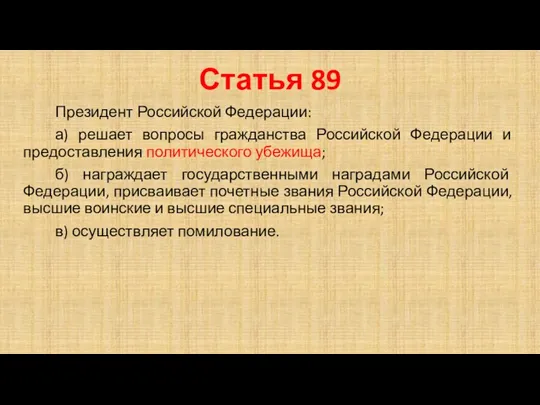 Статья 89

Президент Российской Федерации:

а) решает вопросы гражданства Российской Федерации и предоставления политического убежища;

б) награждает государственными наградами Российской Федерации, присваивает почетные звания Российской Федерации, высшие воинские и высшие специальные звания;

в) осуществляет помилование.